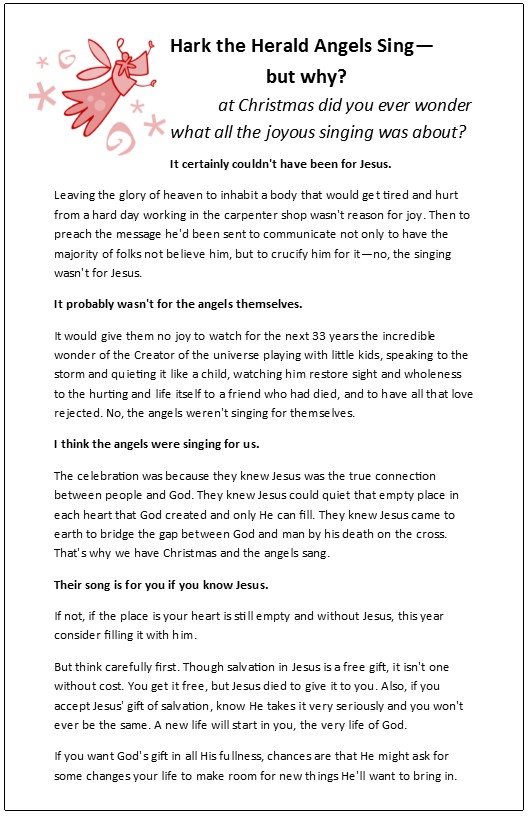 Hark the Herald Angels Sing— but why?

at Christmas did you ever wonder what all the joyous singing was about?

It certainly couldn't have been for Jesus.

Leaving the glory of heaven to inhabit a body that would get tired and hurt from a hard day working in the carpenter shop wasn't reason for joy. Then to preach the message he'd been sent to communicate not only to have the majority of folks not believe him, but to crucify him for it—no, the singing wasn't for Jesus.

It probably wasn't for the angels themselves.

It would give them no joy to watch for the next 33 years the incredible wonder of the Creator of the universe playing with little kids, speaking to the storm and quieting it like a child, watching him restore sight and wholeness to the hurting and life itself to a friend who had died, and to have all that love rejected. No, the angels weren't singing for themselves.

I think the angels were singing for us.

The celebration was because they knew Jesus was the true connection between people and God. They knew Jesus could quiet that empty place in each heart that God created and only He can fill. They knew Jesus came to earth to bridge the gap between God and man by his death on the cross. That's why we have Christmas and the angels sang.

Their song is for you if you know Jesus.

If not, if the place is your heart is still empty and without Jesus, this year consider filling it with him.

But think carefully first. Though salvation in Jesus is a free gift, it isn't one without cost. You get it free, but Jesus died to give it to you. Also, if you accept Jesus' gift of salvation, know He takes it very seriously and you won't ever be the same. A new life will start in you, the very life of God.

If you want God's gift in all His fullness, chances are that He might ask for some changes your life to make room for new things He'll want to bring in.